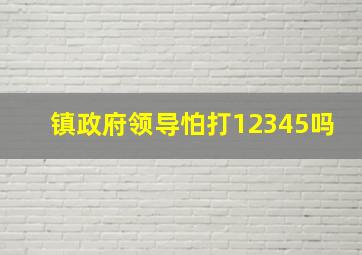 镇政府领导怕打12345吗